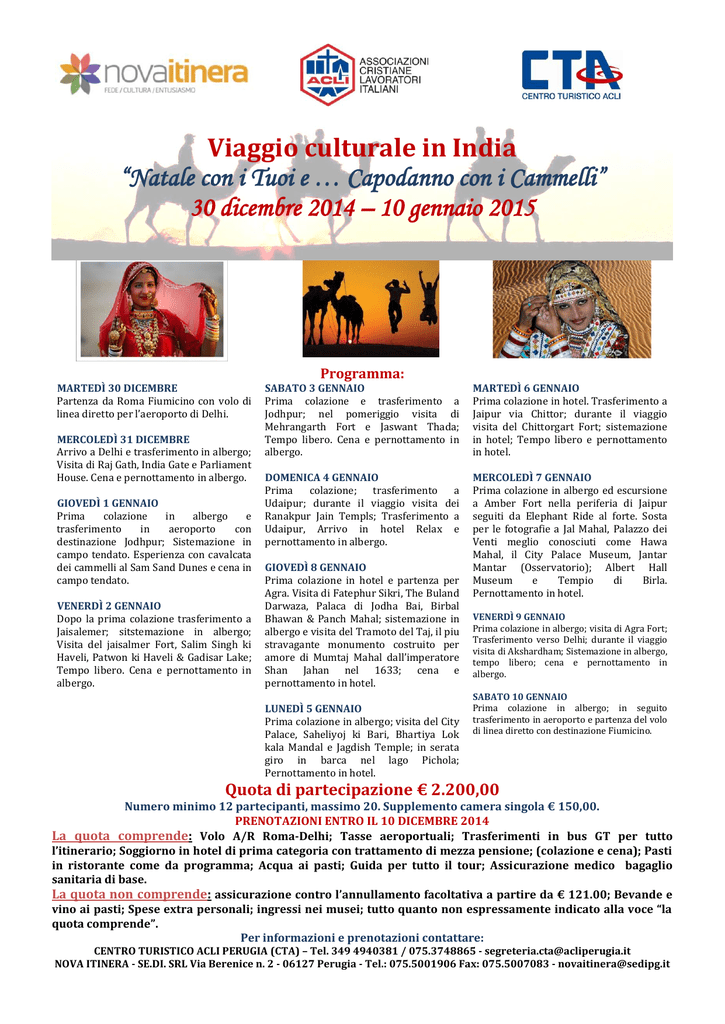 novaitinera
FEDE | CULTURA | ENTUSIASMO

ACLI
ASSOCIAZIONI CRISTIANE LAVORATORI ITALIANI

CTA
CENTRO TURISTICO ACLI

Viaggio culturale in India

"Natale con i Tuoi e … Capodanno con i Cammelli"

30 dicembre 2014 – 10 gennaio 2015

Programma:

MARTEDÌ 30 DICEMBRE
Partenza da Roma Fiumicino con volo di linea diretto per l'aeroporto di Delhi.

MERCOLEDÌ 31 DICEMBRE
Arrivo a Delhi e trasferimento in albergo; Visita di Raj Gath, India Gate e Parliament House. Cena e pernottamento in albergo.

GIOVEDÌ 1 GENNAIO
Prima colazione in albergo e trasferimento in aeroporto con destinazione Jodhpur; Sistemazione in campo tendato. Esperienza con cavalcata dei cammelli al Sam Sand Dunes e cena in campo tendato.

VENERDÌ 2 GENNAIO
Dopo la prima colazione trasferimento a Jaisalemer; sitstemazione in albergo; Visita del jaisalmer Fort, Salim Singh ki Haveli, Patwon ki Haveli & Gadisar Lake; Tempo libero. Cena e pernottamento in albergo.

SABATO 3 GENNAIO
Prima colazione e trasferimento a Jodhpur; nel pomeriggio visita di Mehrangarth Fort e Jaswant Thada; Tempo libero. Cena e pernottamento in albergo.

DOMENICA 4 GENNAIO
Prima colazione; trasferimento a Udaipur; durante il viaggio visita dei Ranakpur Jain Templs; Trasferimento a Udaipur, Arrivo in hotel Relax e pernottamento in albergo.

GIOVEDÌ 8 GENNAIO
Prima colazione in hotel e partenza per Agra. Visita di Fatephur Sikri, The Buland Darwaza, Palaca di Jodha Bai, Birbal Bhawan & Panch Mahal; sistemazione in albergo e visita del Tramoto del Taj, il piu stravagante monumento costruito per amore di Mumtaj Mahal dall'imperatore Shan Jahan nel 1633; cena e pernottamento in hotel.

LUNEDÌ 5 GENNAIO
Prima colazione in albergo; visita del City Palace, Saheliyoj ki Bari, Bhartiya Lok kala Mandal e Jagdish Temple; in serata giro in barca nel lago Pichola; Pernottamento in hotel.

MARTEDÌ 6 GENNAIO
Prima colazione in hotel. Trasferimento a Jaipur via Chittor; durante il viaggio visita del Chittorgart Fort; sistemazione in hotel; Tempo libero e pernottamento in hotel.

MERCOLEDÌ 7 GENNAIO
Prima colazione in albergo ed escursione a Amber Fort nella periferia di Jaipur seguiti da Elephant Ride al forte. Sosta per le fotografie a Jal Mahal, Palazzo dei Venti meglio conosciuti come Hawa Mahal, il City Palace Museum, Jantar Mantar (Osservatorio); Albert Hall Museum e Tempio di Birla. Pernottamento in hotel.

VENERDÌ 9 GENNAIO
Prima colazione in albergo; visita di Agra Fort; Trasferimento verso Delhi; durante il viaggio visita di Akshardham; Sistemazione in albergo, tempo libero; cena e pernottamento in albergo.

SABATO 10 GENNAIO
Prima colazione in albergo; in seguito trasferimento in aeroporto e partenza del volo di linea diretto con destinazione Fiumicino.

Quota di partecipazione € 2.200,00

Numero minimo 12 partecipanti, massimo 20. Supplemento camera singola € 150,00.

PRENOTAZIONI ENTRO IL 10 DICEMBRE 2014

La quota comprende: Volo A/R Roma-Delhi; Tasse aeroportuali; Trasferimenti in bus GT per tutto l'itinerario; Soggiorno in hotel di prima categoria con trattamento di mezza pensione; (colazione e cena); Pasti in ristorante come da programma; Acqua ai pasti; Guida per tutto il tour; Assicurazione medico bagaglio sanitaria di base.

La quota non comprende: assicurazione contro l'annullamento facoltativa a partire da € 121.00; Bevande e vino ai pasti; Spese extra personali; ingressi nei musei; tutto quanto non espressamente indicato alla voce "la quota comprende".

Per informazioni e prenotazioni contattare:
CENTRO TURISTICO ACLI PERUGIA (CTA) – Tel. 349 4940381 / 075.3748865 - segreteria.cta@acliperugia.it
NOVA ITINERA - SE.DI. SRL Via Berenice n. 2 - 06127 Perugia - Tel.: 075.5001906 Fax: 075.5007083 - novaitinera@sedipg.it